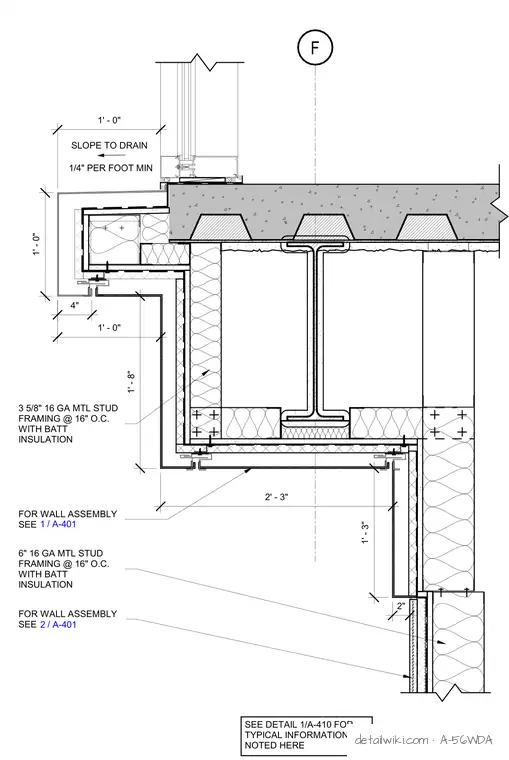 F

1' - 0"

SLOPE TO DRAIN

1/4" PER FOOT MIN

1' - 0"

4"

1' - 0"

1' - 8"

3 5/8" 16 GA MTL STUD FRAMING @ 16" O.C. WITH BATT INSULATION

2' - 3"

FOR WALL ASSEMBLY SEE 1 / A-401

1' - 3"

6" 16 GA MTL STUD FRAMING @ 16" O.C. WITH BATT INSULATION

2"

FOR WALL ASSEMBLY SEE 2 / A-401

SEE DETAIL 1/A-410 FOR TYPICAL INFORMATION NOTED HERE

detailwiki.com · A-56WDA